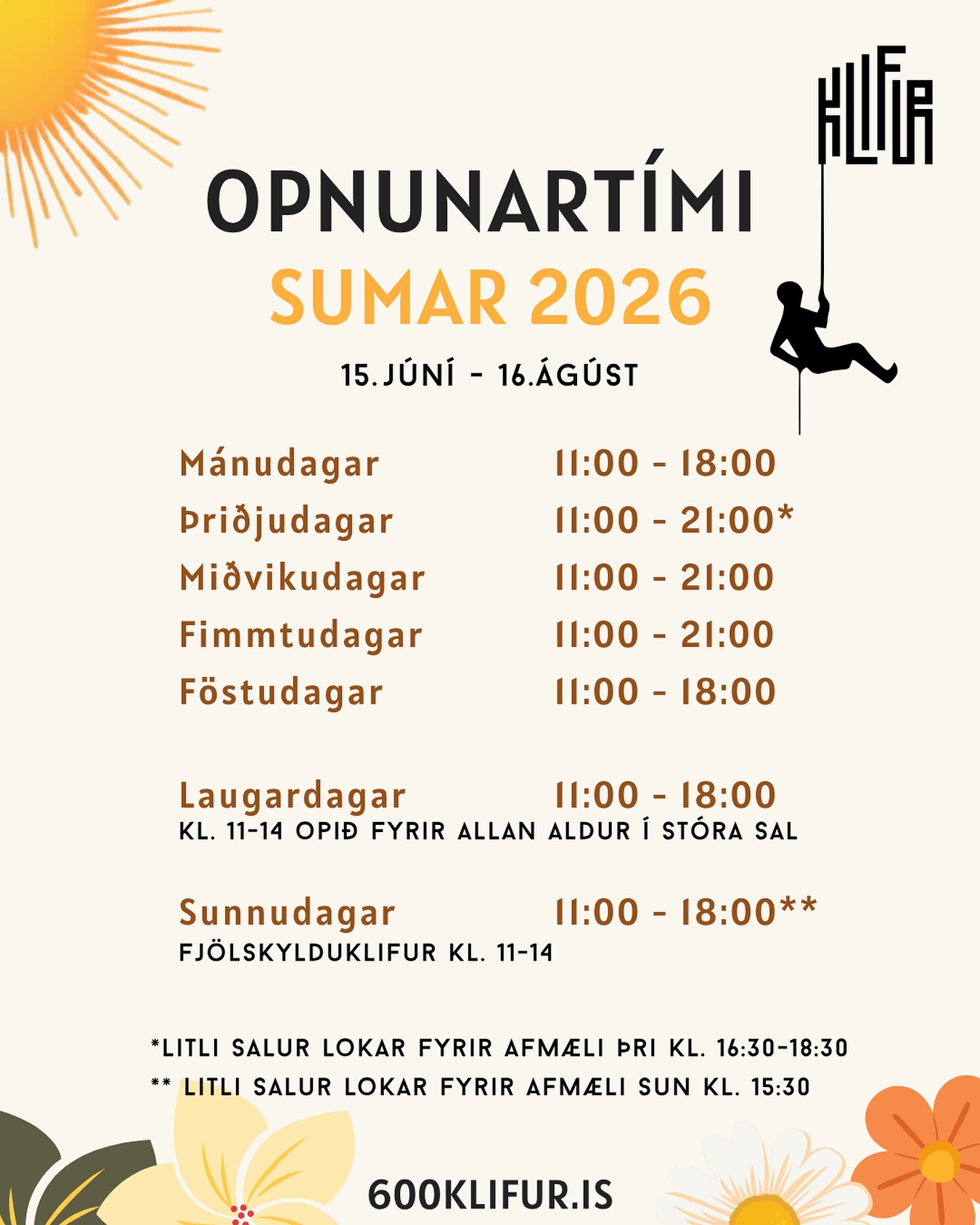 KLIFUR

OPNUNARTÍMI
SUMAR 2026

15.JÚNÍ - 16.ÁGÚST

Mánudagar 11:00 - 18:00
Þriðjudagar 11:00 - 21:00*
Miðvikudagar 11:00 - 21:00
Fimmtudagar 11:00 - 21:00
Föstudagar 11:00 - 18:00

Laugardagar 11:00 - 18:00
KL. 11-14 OPIÐ FYRIR ALLAN ALDUR Í STÓRA SAL

Sunnudagar 11:00 - 18:00**
FJÖLSKYLDUKLIFUR KL. 11-14

*LITLI SALUR LOKAR FYRIR AFMÆLI ÞRI KL. 16:30-18:30
** LITLI SALUR LOKAR FYRIR AFMÆLI SUN KL. 15:30

600KLIFUR.IS